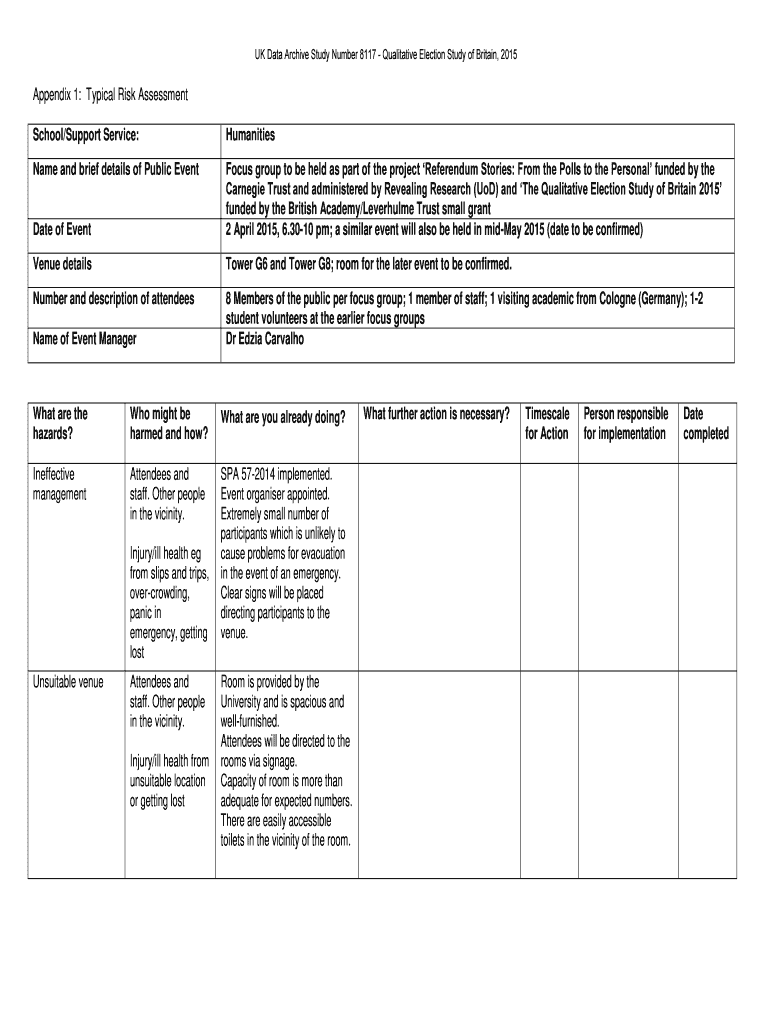 UK Data Archive Study Number 8117 - Qualitative Election Study of Britain, 2015

Appendix 1: Typical Risk Assessment

| School/Support Service: | Humanities |
|---|---|
| Name and brief details of Public Event | Focus group to be held as part of the project 'Referendum Stories: From the Polls to the Personal' funded by the Carnegie Trust and administered by Revealing Research (UoD) and 'The Qualitative Election Study of Britain 2015' funded by the British Academy/Leverhulme Trust small grant |
| Date of Event | 2 April 2015, 6.30-10 pm; a similar event will also be held in mid-May 2015 (date to be confirmed) |
| Venue details | Tower G6 and Tower G8; room for the later event to be confirmed. |
| Number and description of attendees | 8 Members of the public per focus group; 1 member of staff; 1 visiting academic from Cologne (Germany); 1-2 student volunteers at the earlier focus groups |
| Name of Event Manager | Dr Edzia Carvalho |

| What are the hazards? | Who might be harmed and how? | What are you already doing? | What further action is necessary? | Timescale for Action | Person responsible for implementation | Date completed |
|---|---|---|---|---|---|---|
| Ineffective management | Attendees and staff. Other people in the vicinity. Injury/ill health eg from slips and trips, over-crowding, panic in emergency, getting lost | SPA 57-2014 implemented. Event organiser appointed. Extremely small number of participants which is unlikely to cause problems for evacuation in the event of an emergency. Clear signs will be placed directing participants to the venue. | | | | |
| Unsuitable venue | Attendees and staff. Other people in the vicinity. Injury/ill health from unsuitable location or getting lost | Room is provided by the University and is spacious and well-furnished. Attendees will be directed to the rooms via signage. Capacity of room is more than adequate for expected numbers. There are easily accessible toilets in the vicinity of the room. | | | | |